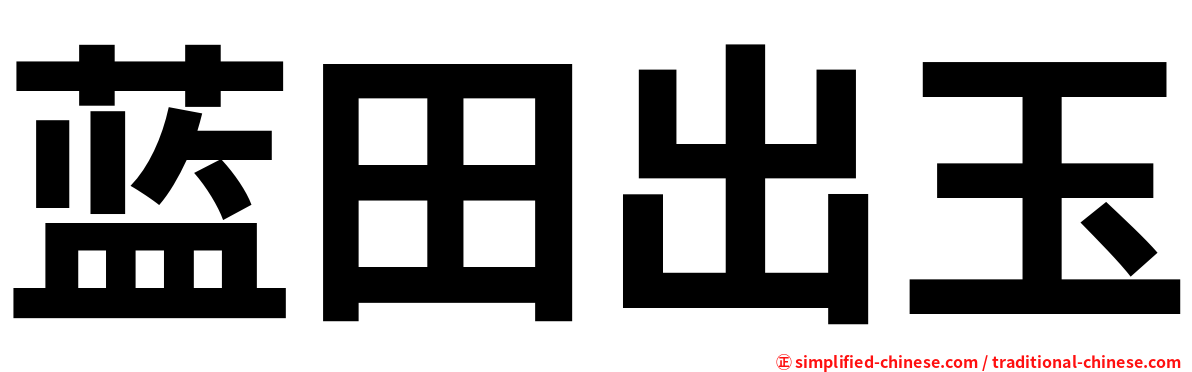 蓝田出玉

㊣ simplified-chinese.com / traditional-chinese.com